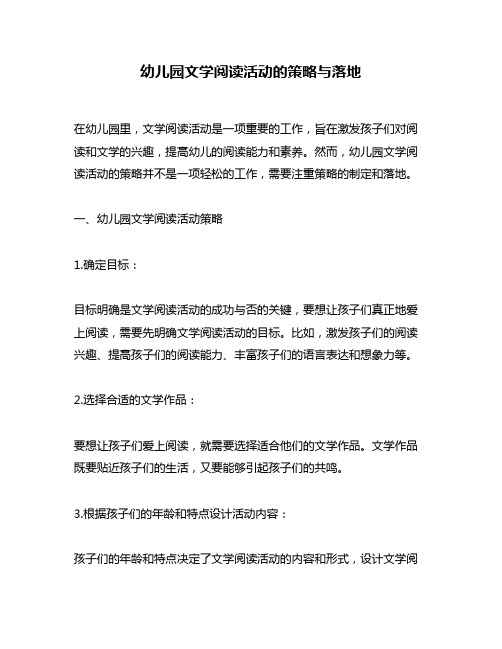 幼儿园文学阅读活动的策略与落地

在幼儿园里，文学阅读活动是一项重要的工作，旨在激发孩子们对阅读和文学的兴趣，提高幼儿的阅读能力和素养。然而，幼儿园文学阅读活动的策略并不是一项轻松的工作，需要注重策略的制定和落地。

一、幼儿园文学阅读活动策略

1.确定目标：

目标明确是文学阅读活动的成功与否的关键，要想让孩子们真正地爱上阅读，需要先明确文学阅读活动的目标。比如，激发孩子们的阅读兴趣、提高孩子们的阅读能力、丰富孩子们的语言表达和想象力等。

2.选择合适的文学作品：

要想让孩子们爱上阅读，就需要选择适合他们的文学作品。文学作品既要贴近孩子们的生活，又要能够引起孩子们的共鸣。

3.根据孩子们的年龄和特点设计活动内容：

孩子们的年龄和特点决定了文学阅读活动的内容和形式，设计文学阅